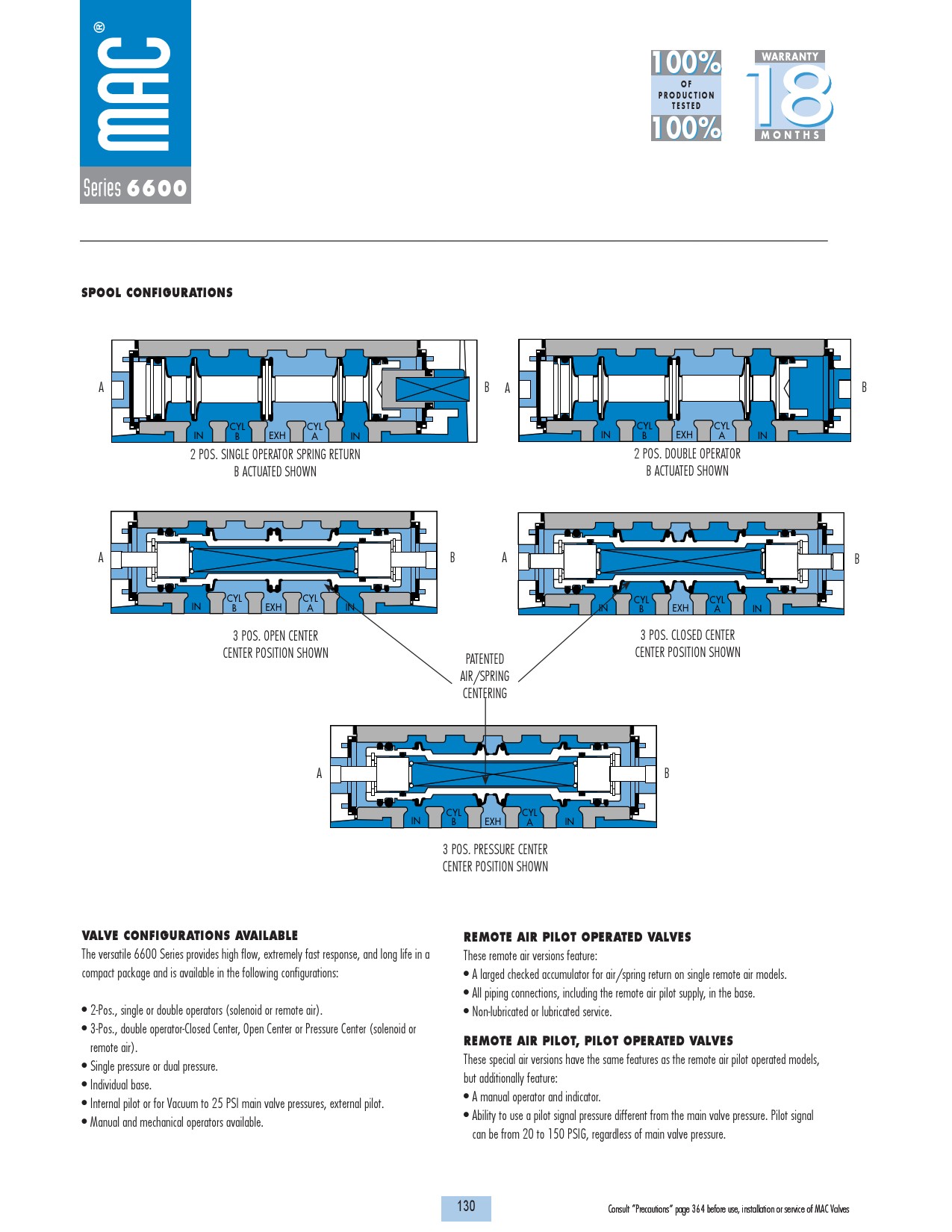 MAC®

Series 6600

100% OF PRODUCTION TESTED 100%

WARRANTY 18 MONTHS

SPOOL CONFIGURATIONS

A

IN CYL B EXH CYL A IN

B

2 POS. SINGLE OPERATOR SPRING RETURN
B ACTUATED SHOWN

A

IN CYL B EXH CYL A IN

B

2 POS. DOUBLE OPERATOR
B ACTUATED SHOWN

A

IN CYL B EXH CYL A IN

B

3 POS. OPEN CENTER
CENTER POSITION SHOWN

A

IN CYL B EXH CYL A IN

B

3 POS. CLOSED CENTER
CENTER POSITION SHOWN

PATENTED
AIR/SPRING
CENTERING

A

IN CYL B EXH CYL A IN

B

3 POS. PRESSURE CENTER
CENTER POSITION SHOWN

VALVE CONFIGURATIONS AVAILABLE

The versatile 6600 Series provides high flow, extremely fast response, and long life in a compact package and is available in the following configurations:

• 2-Pos., single or double operators (solenoid or remote air).
• 3-Pos., double operator-Closed Center, Open Center or Pressure Center (solenoid or remote air).
• Single pressure or dual pressure.
• Individual base.
• Internal pilot or for Vacuum to 25 PSI main valve pressures, external pilot.
• Manual and mechanical operators available.

REMOTE AIR PILOT OPERATED VALVES

These remote air versions feature:
• A larged checked accumulator for air/spring return on single remote air models.
• All piping connections, including the remote air pilot supply, in the base.
• Non-lubricated or lubricated service.

REMOTE AIR PILOT, PILOT OPERATED VALVES

These special air versions have the same features as the remote air pilot operated models, but additionally feature:
• A manual operator and indicator.
• Ability to use a pilot signal pressure different from the main valve pressure. Pilot signal can be from 20 to 150 PSIG, regardless of main valve pressure.

130

Consult "Precautions" page 364 before use, installation or service of MAC Valves